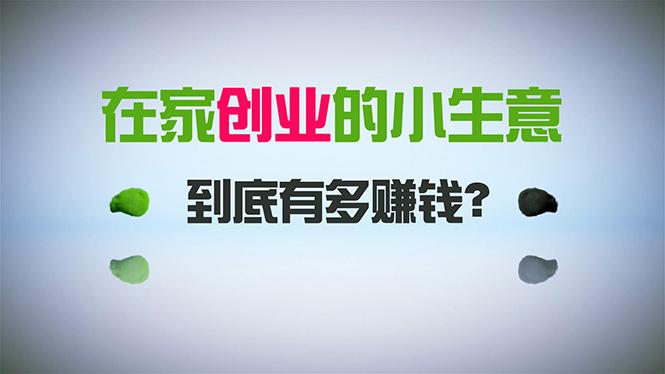 在家创业的小生意

到底有多赚钱?